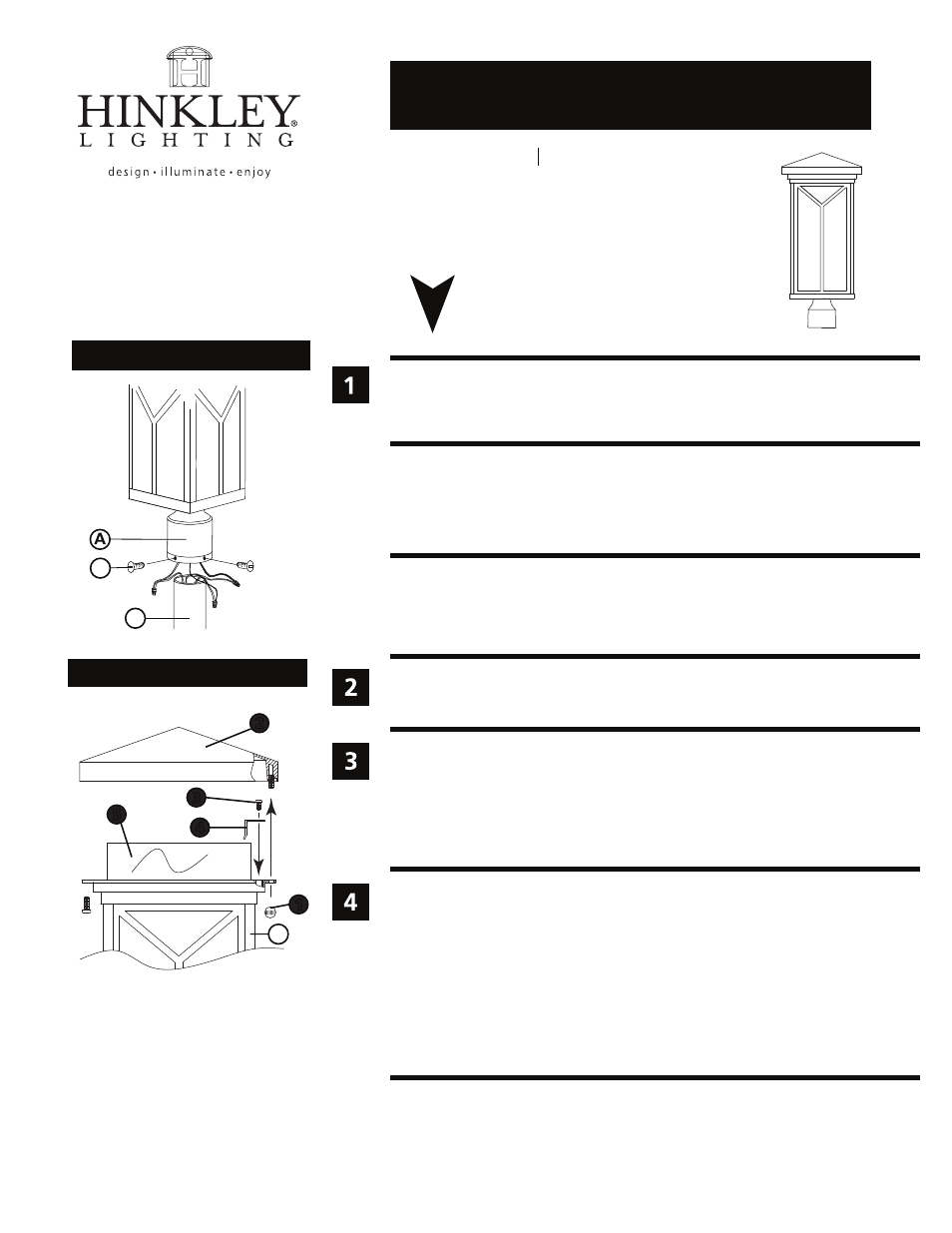 HINKLEY®
LIGHTING
design • illuminate • enjoy

A

1

2

3

4